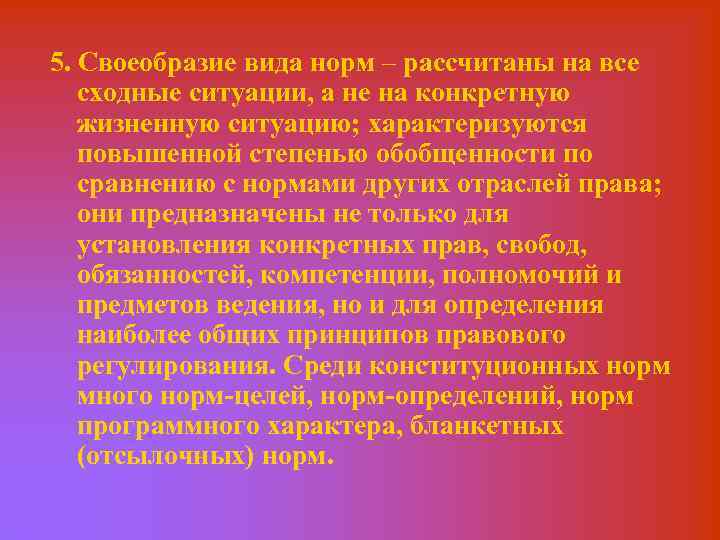 5. Своеобразие вида норм – рассчитаны на все сходные ситуации, а не на конкретную жизненную ситуацию; характеризуются повышенной степенью обобщенности по сравнению с нормами других отраслей права; они предназначены не только для установления конкретных прав, свобод, обязанностей, компетенции, полномочий и предметов ведения, но и для определения наиболее общих принципов правового регулирования. Среди конституционных норм много норм-целей, норм-определений, норм программного характера, бланкетных (отсылочных) норм.